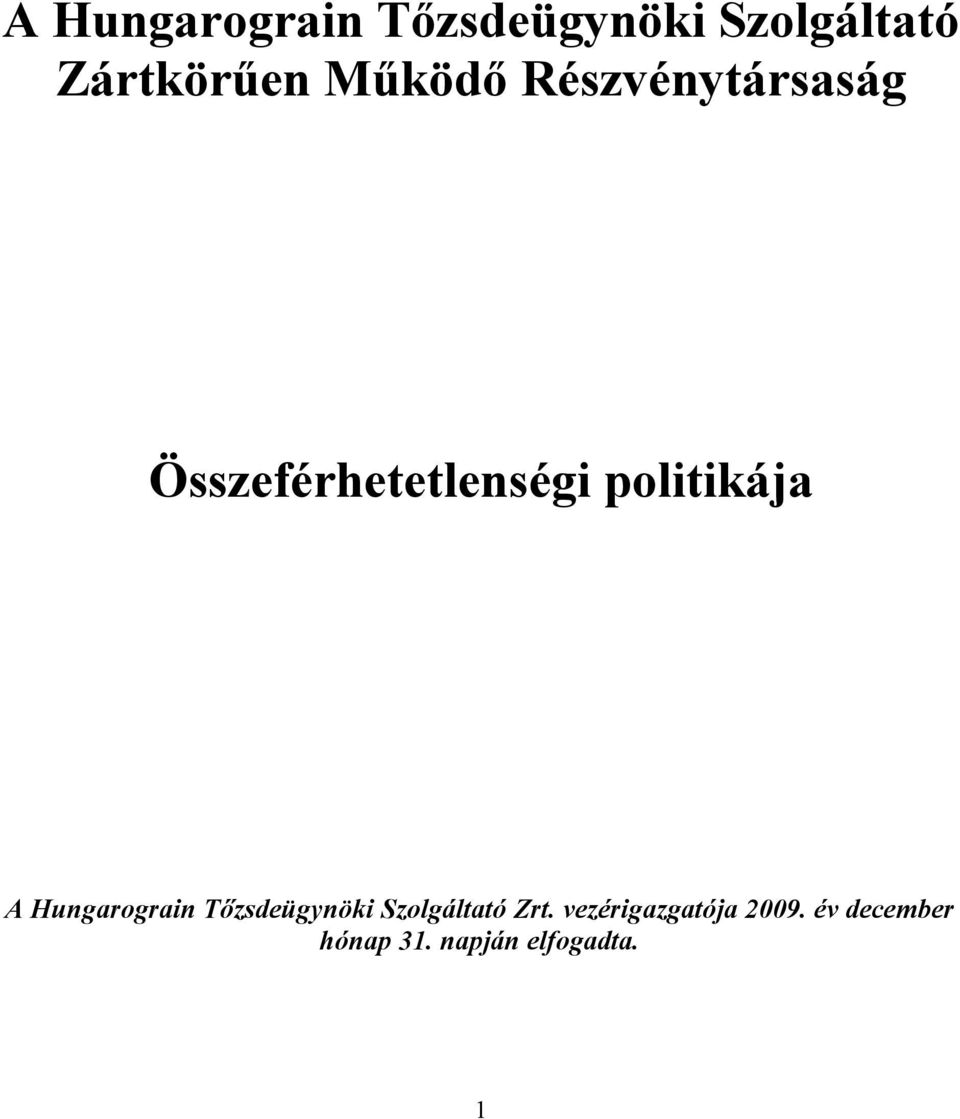 A Hungarograin Tőzsdeügynöki Szolgáltató Zártkörűen Működő Részvénytársaság

Összeférhetetlenségi politikája

A Hungarograin Tőzsdeügynöki Szolgáltató Zrt. vezérigazgatója 2009. év december hónap 31. napján elfogadta.

1